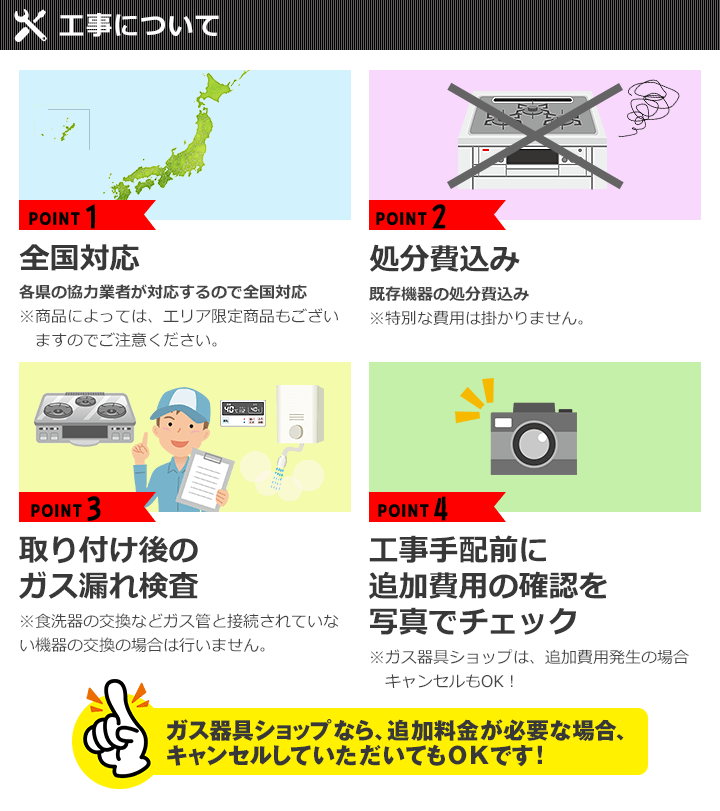 工事について

POINT 1

全国対応

各県の協力業者が対応するので全国対応
※商品によっては、エリア限定商品もございますのでご注意ください。

POINT 2

処分費込み

既存機器の処分費込み
※特別な費用は掛かりません。

POINT 3

取り付け後のガス漏れ検査

※食洗器の交換などガス管と接続されていない機器の交換の場合は行いません。

POINT 4

工事手配前に追加費用の確認を写真でチェック

※ガス器具ショップは、追加費用発生の場合キャンセルもOK！

ガス器具ショップなら、追加料金が必要な場合、キャンセルしていただいてもOKです！